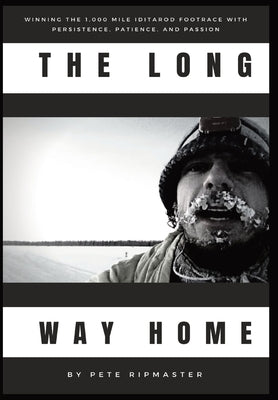 WINNING THE 1,000 MILE IDITAROD FOOTRACE WITH PERSISTENCE, PATIENCE, AND PASSION

THE LONG

WAY HOME

BY PETE RIPMASTER